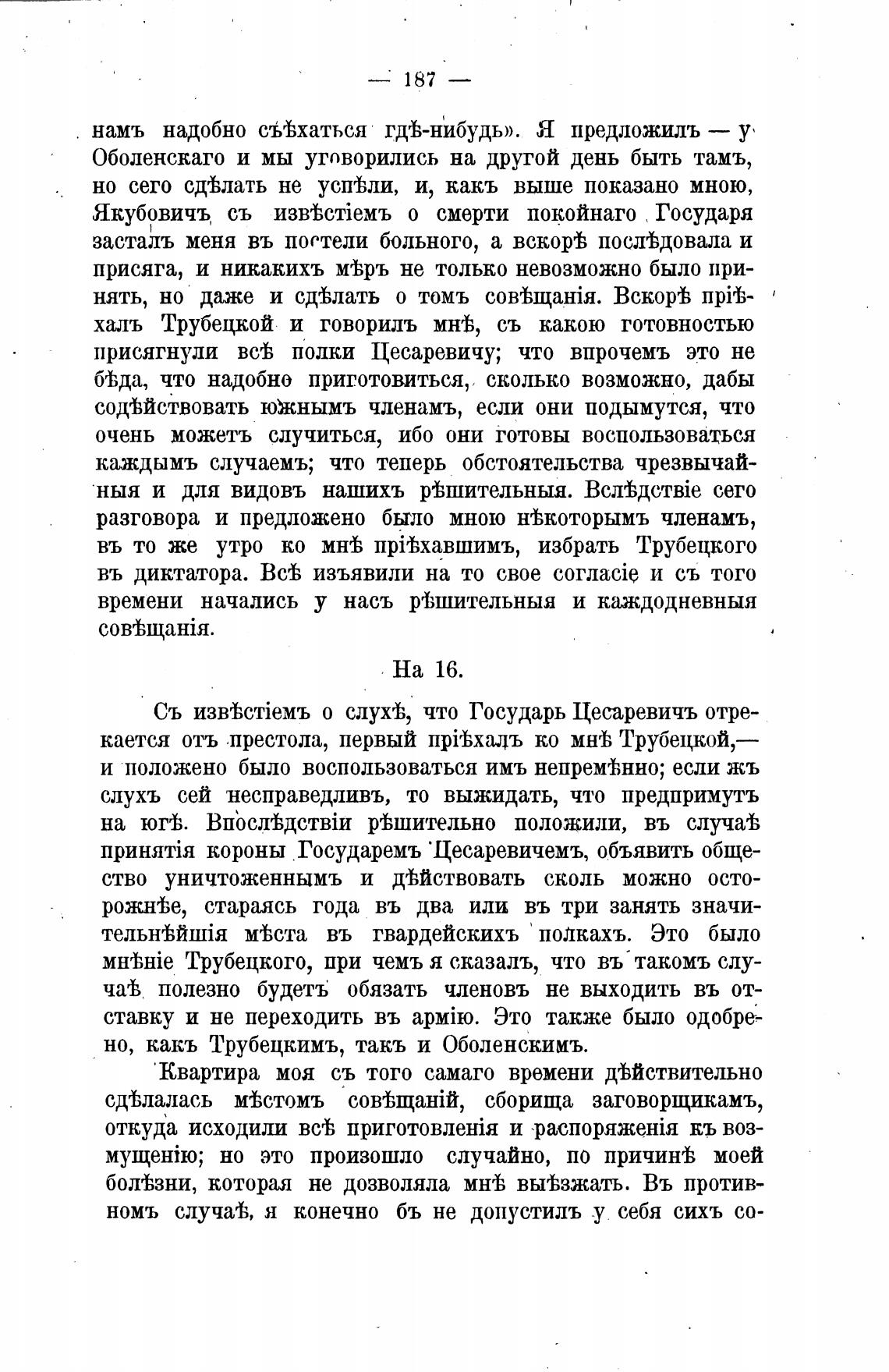 — 187 —

намъ надобно съѣхаться гдѣ-нибудь». Я предложилъ — у Оболенскаго и мы уговорились на другой день быть тамъ, но сего сдѣлать не успѣли, и, какъ выше показано мною, Якубовичъ съ извѣстіемъ о смерти покойнаго Государя засталъ меня въ постели больного, а вскорѣ послѣдовала и присяга, и никакихъ мѣръ не только невозможно было принять, но даже и сдѣлать о томъ совѣщанія. Вскорѣ пріѣхалъ Трубецкой и говорилъ мнѣ, съ какою готовностью присягнули всѣ полки Цесаревичу; что впрочемъ это не бѣда, что надобно приготовиться, сколько возможно, дабы содѣйствовать южнымъ членамъ, если они подымутся, что очень можетъ случиться, ибо они готовы воспользоваться каждымъ случаемъ; что теперь обстоятельства чрезвычайныя и для видовъ нашихъ рѣшительныя. Вслѣдствіе сего разговора и предложено было мною нѣкоторымъ членамъ, въ то же утро ко мнѣ пріѣхавшимъ, избрать Трубецкого въ диктатора. Всѣ изъявили на то свое согласіе и съ того времени начались у насъ рѣшительныя и каждодневныя совѣщанія.

На 16.

Съ извѣстіемъ о слухѣ, что Государь Цесаревичъ отрекается отъ престола, первый пріѣхалъ ко мнѣ Трубецкой,— и положено было воспользоваться имъ непремѣнно; если жъ слухъ сей несправедливъ, то выжидать, что предпримутъ на югѣ. Впослѣдствіи рѣшительно положили, въ случаѣ принятія короны Государемъ Цесаревичемъ, объявить общество уничтоженнымъ и дѣйствовать сколь можно осторожнѣе, стараясь года въ два или въ три занять значительнѣйшія мѣста въ гвардейскихъ полкахъ. Это было мнѣніе Трубецкого, при чемъ я сказалъ, что въ такомъ случаѣ полезно будетъ обязать членовъ не выходить въ отставку и не переходить въ армію. Это также было одобрено, какъ Трубецкимъ, такъ и Оболенскимъ.

Квартира моя съ того самаго времени дѣйствительно сдѣлалась мѣстомъ совѣщаній, сборища заговорщикамъ, откуда исходили всѣ приготовленія и распоряженія къ возмущенію; но это произошло случайно, по причинѣ моей болѣзни, которая не дозволяла мнѣ выѣзжать. Въ противномъ случаѣ, я конечно бъ не допустилъ у себя сихъ со-